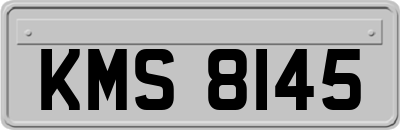 KMS 8145